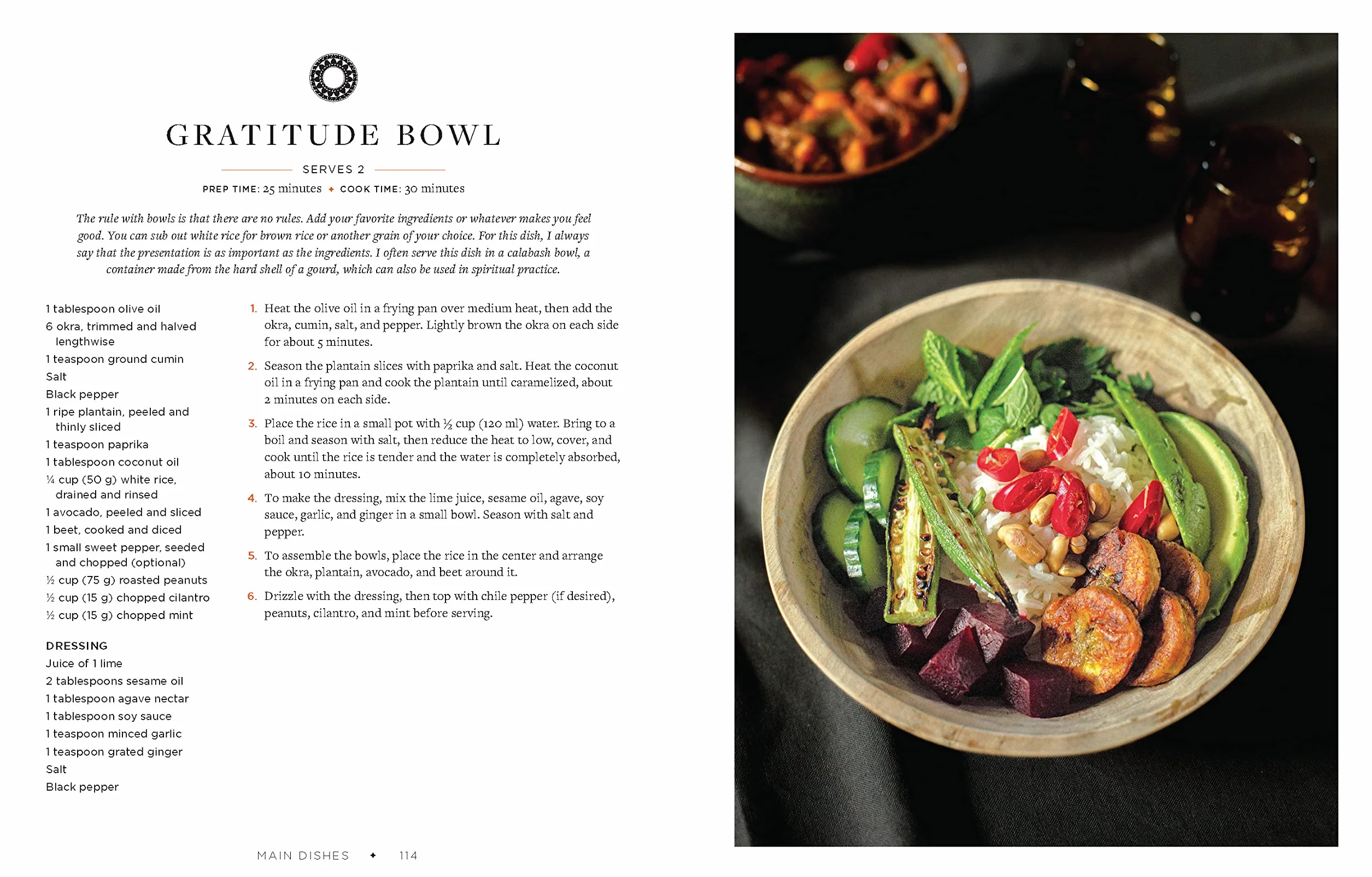 GRATITUDE BOWL

SERVES 2

PREP TIME: 25 minutes ✦ COOK TIME: 30 minutes

The rule with bowls is that there are no rules. Add your favorite ingredients or whatever makes you feel good. You can sub out white rice for brown rice or another grain of your choice. For this dish, I always say that the presentation is as important as the ingredients. I often serve this dish in a calabash bowl, a container made from the hard shell of a gourd, which can also be used in spiritual practice.

1 tablespoon olive oil
6 okra, trimmed and halved lengthwise
1 teaspoon ground cumin
Salt
Black pepper
1 ripe plantain, peeled and thinly sliced
1 teaspoon paprika
1 tablespoon coconut oil
¼ cup (50 g) white rice, drained and rinsed
1 avocado, peeled and sliced
1 beet, cooked and diced
1 small sweet pepper, seeded and chopped (optional)
½ cup (75 g) roasted peanuts
½ cup (15 g) chopped cilantro
½ cup (15 g) chopped mint

DRESSING
Juice of 1 lime
2 tablespoons sesame oil
1 tablespoon agave nectar
1 tablespoon soy sauce
1 teaspoon minced garlic
1 teaspoon grated ginger
Salt
Black pepper

1. Heat the olive oil in a frying pan over medium heat, then add the okra, cumin, salt, and pepper. Lightly brown the okra on each side for about 5 minutes.

2. Season the plantain slices with paprika and salt. Heat the coconut oil in a frying pan and cook the plantain until caramelized, about 2 minutes on each side.

3. Place the rice in a small pot with ½ cup (120 ml) water. Bring to a boil and season with salt, then reduce the heat to low, cover, and cook until the rice is tender and the water is completely absorbed, about 10 minutes.

4. To make the dressing, mix the lime juice, sesame oil, agave, soy sauce, garlic, and ginger in a small bowl. Season with salt and pepper.

5. To assemble the bowls, place the rice in the center and arrange the okra, plantain, avocado, and beet around it.

6. Drizzle with the dressing, then top with chile pepper (if desired), peanuts, cilantro, and mint before serving.

MAIN DISHES ✦ 114